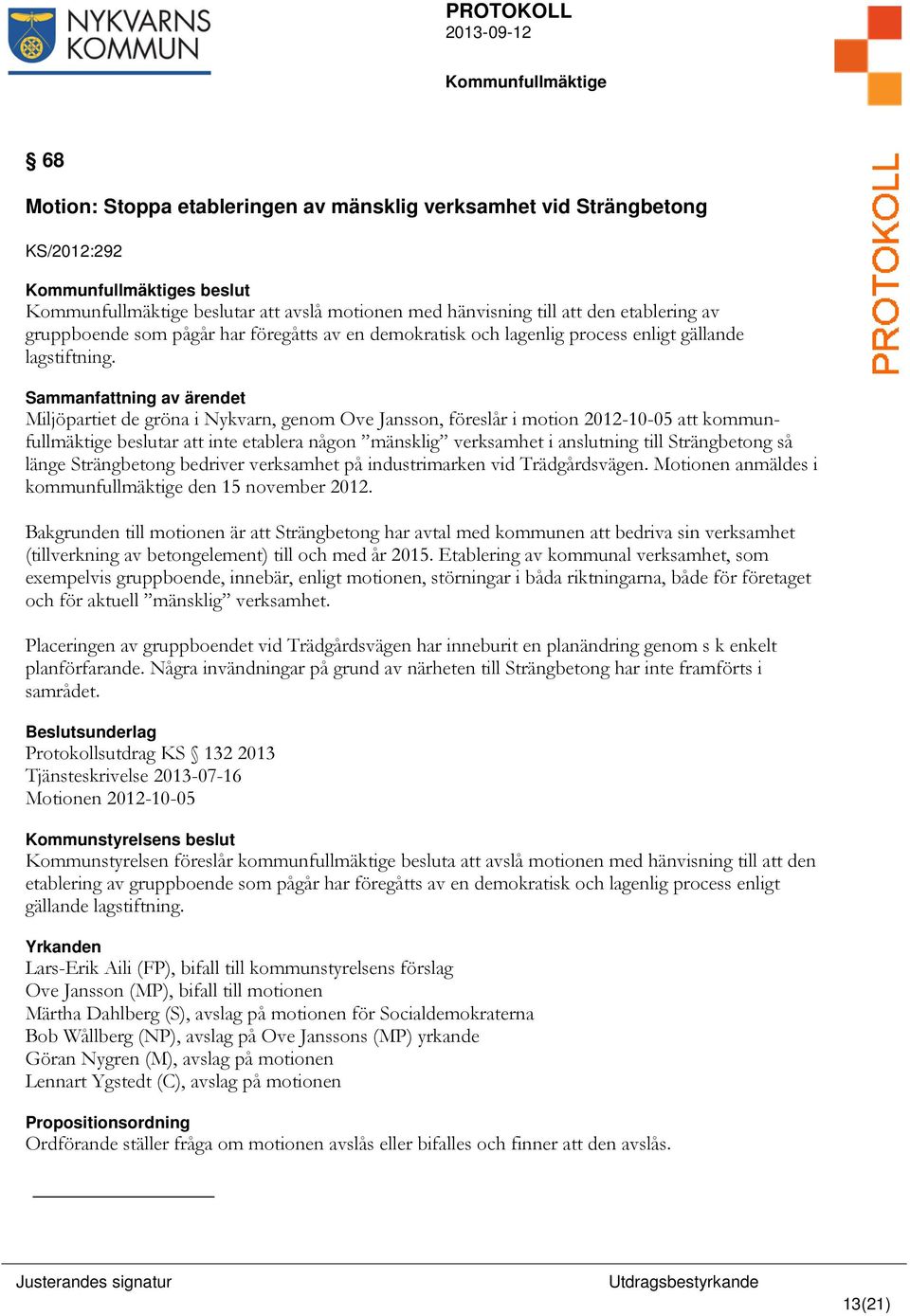 NYKVARNS KOMMUN

PROTOKOLL
2013-09-12

Kommunfullmäktige

PROTOKOLL

§ 68

Motion: Stoppa etableringen av mänsklig verksamhet vid Strängbetong

KS/2012:292

Kommunfullmäktiges beslut
Kommunfullmäktige beslutar att avslå motionen med hänvisning till att den etablering av gruppboende som pågår har föregåtts av en demokratisk och lagenlig process enligt gällande lagstiftning.

Sammanfattning av ärendet
Miljöpartiet de gröna i Nykvarn, genom Ove Jansson, föreslår i motion 2012-10-05 att kommunfullmäktige beslutar att inte etablera någon ”mänsklig” verksamhet i anslutning till Strängbetong så länge Strängbetong bedriver verksamhet på industrimarken vid Trädgårdsvägen. Motionen anmäldes i kommunfullmäktige den 15 november 2012.

Bakgrunden till motionen är att Strängbetong har avtal med kommunen att bedriva sin verksamhet (tillverkning av betongelement) till och med år 2015. Etablering av kommunal verksamhet, som exempelvis gruppboende, innebär, enligt motionen, störningar i båda riktningarna, både för företaget och för aktuell ”mänsklig” verksamhet.

Placeringen av gruppboendet vid Trädgårdsvägen har inneburit en planändring genom s k enkelt planförfarande. Några invändningar på grund av närheten till Strängbetong har inte framförts i samrådet.

Beslutsunderlag
Protokollsutdrag KS § 132 2013
Tjänsteskrivelse 2013-07-16
Motionen 2012-10-05

Kommunstyrelsens beslut
Kommunstyrelsen föreslår kommunfullmäktige besluta att avslå motionen med hänvisning till att den etablering av gruppboende som pågår har föregåtts av en demokratisk och lagenlig process enligt gällande lagstiftning.

Yrkanden
Lars-Erik Aili (FP), bifall till kommunstyrelsens förslag
Ove Jansson (MP), bifall till motionen
Märtha Dahlberg (S), avslag på motionen för Socialdemokraterna
Bob Wållberg (NP), avslag på Ove Janssons (MP) yrkande
Göran Nygren (M), avslag på motionen
Lennart Ygstedt (C), avslag på motionen

Propositionsordning
Ordförande ställer fråga om motionen avslås eller bifalles och finner att den avslås.

Justerandes signatur

Utdragsbestyrkande

13(21)